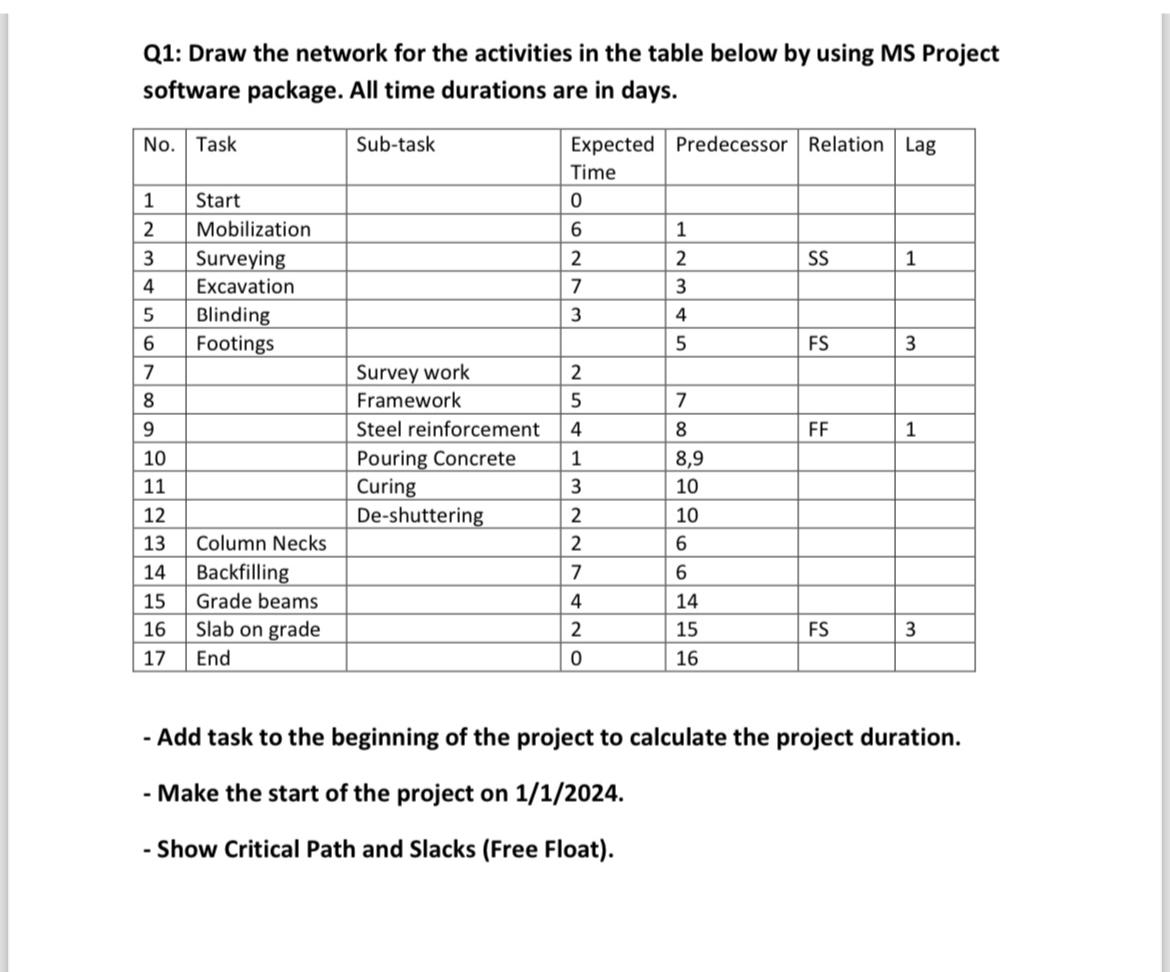 Q1: Draw the network for the activities in the table below by using MS Project software package. All time durations are in days.

| No. | Task | Sub-task | Expected Time | Predecessor | Relation | Lag |
|---|---|---|---|---|---|---|
| 1 | Start | | 0 | | | |
| 2 | Mobilization | | 6 | 1 | | |
| 3 | Surveying | | 2 | 2 | SS | 1 |
| 4 | Excavation | | 7 | 3 | | |
| 5 | Blinding | | 3 | 4 | | |
| 6 | Footings | | | 5 | FS | 3 |
| 7 | | Survey work | 2 | | | |
| 8 | | Framework | 5 | 7 | | |
| 9 | | Steel reinforcement | 4 | 8 | FF | 1 |
| 10 | | Pouring Concrete | 1 | 8,9 | | |
| 11 | | Curing | 3 | 10 | | |
| 12 | | De-shuttering | 2 | 10 | | |
| 13 | Column Necks | | 2 | 6 | | |
| 14 | Backfilling | | 7 | 6 | | |
| 15 | Grade beams | | 4 | 14 | | |
| 16 | Slab on grade | | 2 | 15 | FS | 3 |
| 17 | End | | 0 | 16 | | |

- Add task to the beginning of the project to calculate the project duration.

- Make the start of the project on 1/1/2024.

- Show Critical Path and Slacks (Free Float).